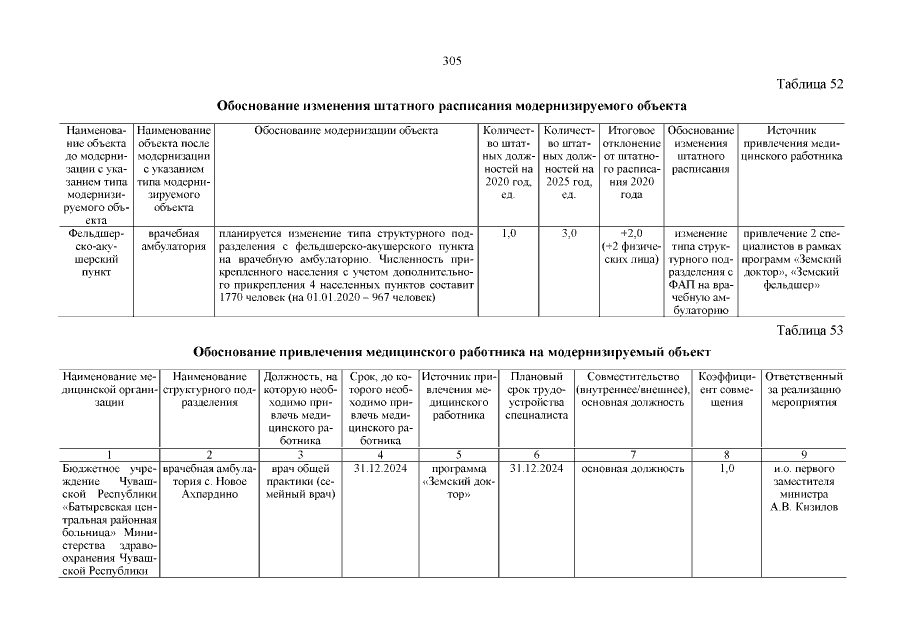 305

Таблица 52

Обоснование изменения штатного расписания модернизируемого объекта

| Наименование объекта до модернизации с указанием типа модернизируемого объекта | Наименование объекта после модернизации с указанием типа модернизируемого объекта | Обоснование модернизации объекта | Количество штатных должностей на 2020 год, ед. | Количество штатных должностей на 2025 год, ед. | Итоговое отклонение от штатного расписания 2020 года | Обоснование изменения штатного расписания | Источник привлечения медицинского работника |
|---|---|---|---|---|---|---|---|
| Фельдшерско-акушерский пункт | врачебная амбулатория | планируется изменение типа структурного подразделения с фельдшерско-акушерского пункта на врачебную амбулаторию. Численность прикрепленного населения с учетом дополнительного прикрепления 4 населенных пунктов составит 1770 человек (на 01.01.2020 – 967 человек) | 1,0 | 3,0 | +2,0 (+2 физических лица) | изменение типа структурного подразделения с ФАП на врачебную амбулаторию | привлечение 2 специалистов в рамках программ «Земский доктор», «Земский фельдшер» |

Таблица 53

Обоснование привлечения медицинского работника на модернизируемый объект

| Наименование медицинской организации | Наименование структурного подразделения | Должность, на которую необходимо привлечь медицинского работника | Срок, до которого необходимо привлечь медицинского работника | Источник привлечения медицинского работника | Плановый срок трудоустройства специалиста | Совместительство (внутреннее/внешнее), основная должность | Коэффициент совмещения | Ответственный за реализацию мероприятия |
|---|---|---|---|---|---|---|---|---|
| 1 | 2 | 3 | 4 | 5 | 6 | 7 | 8 | 9 |
| Бюджетное учреждение Чувашской Республики «Батыревская центральная районная больница» Министерства здравоохранения Чувашской Республики | врачебная амбулатория с. Новое Ахпердино | врач общей практики (семейный врач) | 31.12.2024 | программа «Земский доктор» | 31.12.2024 | основная должность | 1,0 | и.о. первого заместителя министра А.В. Кизилов |